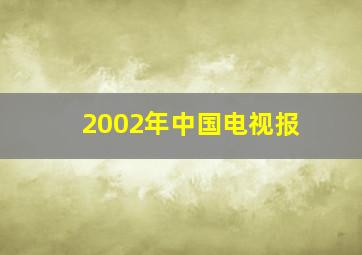 2002年中国电视报